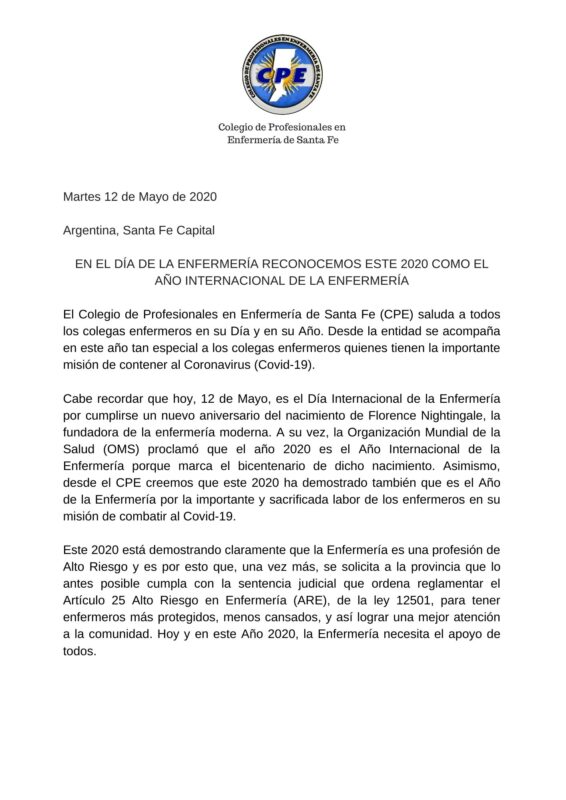 COLEGIO DE PROFESIONALES EN ENFERMERÍA DE SANTA FE
CPE

Colegio de Profesionales en Enfermería de Santa Fe

Martes 12 de Mayo de 2020

Argentina, Santa Fe Capital

EN EL DÍA DE LA ENFERMERÍA RECONOCEMOS ESTE 2020 COMO EL AÑO INTERNACIONAL DE LA ENFERMERÍA

El Colegio de Profesionales en Enfermería de Santa Fe (CPE) saluda a todos los colegas enfermeros en su Día y en su Año. Desde la entidad se acompaña en este año tan especial a los colegas enfermeros quienes tienen la importante misión de contener al Coronavirus (Covid-19).

Cabe recordar que hoy, 12 de Mayo, es el Día Internacional de la Enfermería por cumplirse un nuevo aniversario del nacimiento de Florence Nightingale, la fundadora de la enfermería moderna. A su vez, la Organización Mundial de la Salud (OMS) proclamó que el año 2020 es el Año Internacional de la Enfermería porque marca el bicentenario de dicho nacimiento. Asimismo, desde el CPE creemos que este 2020 ha demostrado también que es el Año de la Enfermería por la importante y sacrificada labor de los enfermeros en su misión de combatir al Covid-19.

Este 2020 está demostrando claramente que la Enfermería es una profesión de Alto Riesgo y es por esto que, una vez más, se solicita a la provincia que lo antes posible cumpla con la sentencia judicial que ordena reglamentar el Artículo 25 Alto Riesgo en Enfermería (ARE), de la ley 12501, para tener enfermeros más protegidos, menos cansados, y así lograr una mejor atención a la comunidad. Hoy y en este Año 2020, la Enfermería necesita el apoyo de todos.